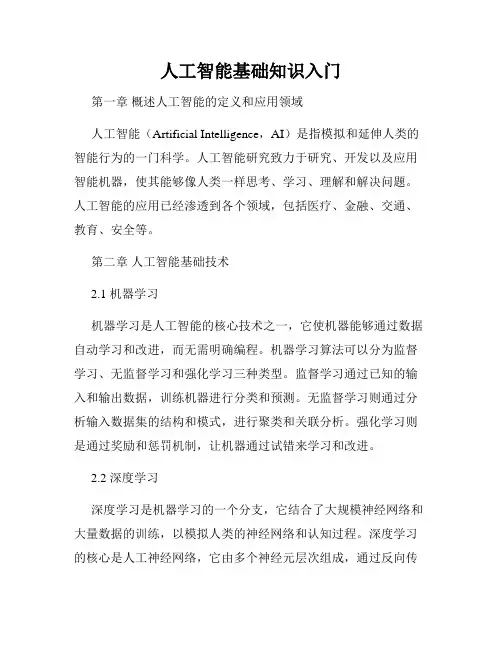 人工智能基础知识入门

第一章 概述人工智能的定义和应用领域

人工智能（Artificial Intelligence，AI）是指模拟和延伸人类的智能行为的一门科学。人工智能研究致力于研究、开发以及应用智能机器，使其能够像人类一样思考、学习、理解和解决问题。人工智能的应用已经渗透到各个领域，包括医疗、金融、交通、教育、安全等。

第二章 人工智能基础技术

2.1 机器学习

机器学习是人工智能的核心技术之一，它使机器能够通过数据自动学习和改进，而无需明确编程。机器学习算法可以分为监督学习、无监督学习和强化学习三种类型。监督学习通过已知的输入和输出数据，训练机器进行分类和预测。无监督学习则通过分析输入数据集的结构和模式，进行聚类和关联分析。强化学习则是通过奖励和惩罚机制，让机器通过试错来学习和改进。

2.2 深度学习

深度学习是机器学习的一个分支，它结合了大规模神经网络和大量数据的训练，以模拟人类的神经网络和认知过程。深度学习的核心是人工神经网络，它由多个神经元层次组成，通过反向传